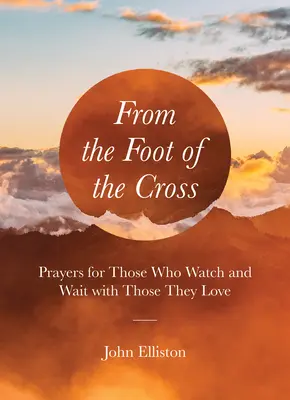 From the Foot of the Cross

Prayers for Those Who Watch and Wait with Those They Love

John Elliston